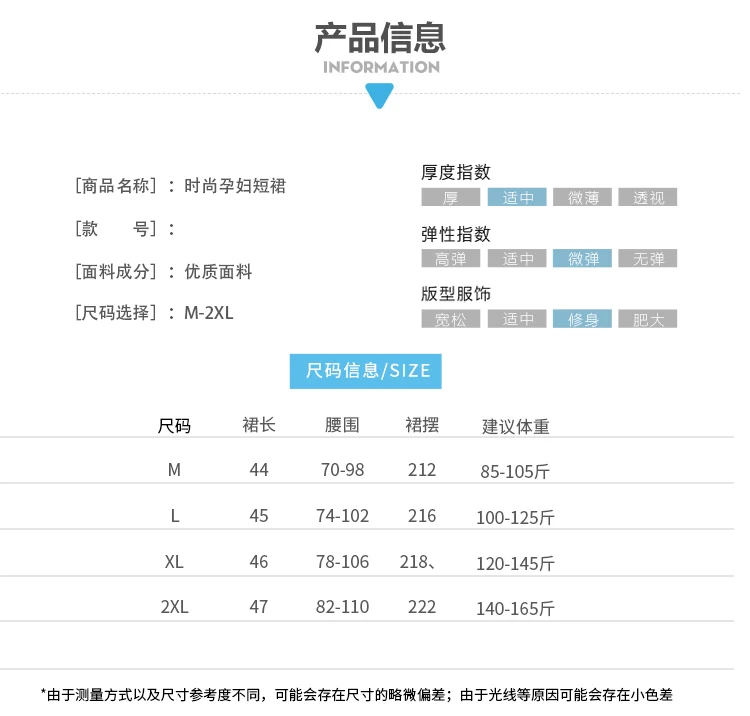 产品信息
INFORMATION

[商品名称]：时尚孕妇短裙

[款　　号]：

[面料成分]：优质面料

[尺码选择]：M-2XL

厚度指数
厚 适中 微薄 透视

弹性指数
高弹 适中 微弹 无弹

版型服饰
宽松 适中 修身 肥大

尺码信息/SIZE

| 尺码 | 裙长 | 腰围 | 裙摆 | 建议体重 |
|---|---|---|---|---|
| M | 44 | 70-98 | 212 | 85-105斤 |
| L | 45 | 74-102 | 216 | 100-125斤 |
| XL | 46 | 78-106 | 218、 | 120-145斤 |
| 2XL | 47 | 82-110 | 222 | 140-165斤 |

*由于测量方式以及尺寸参考度不同，可能会存在尺寸的略微偏差；由于光线等原因可能会存在小色差